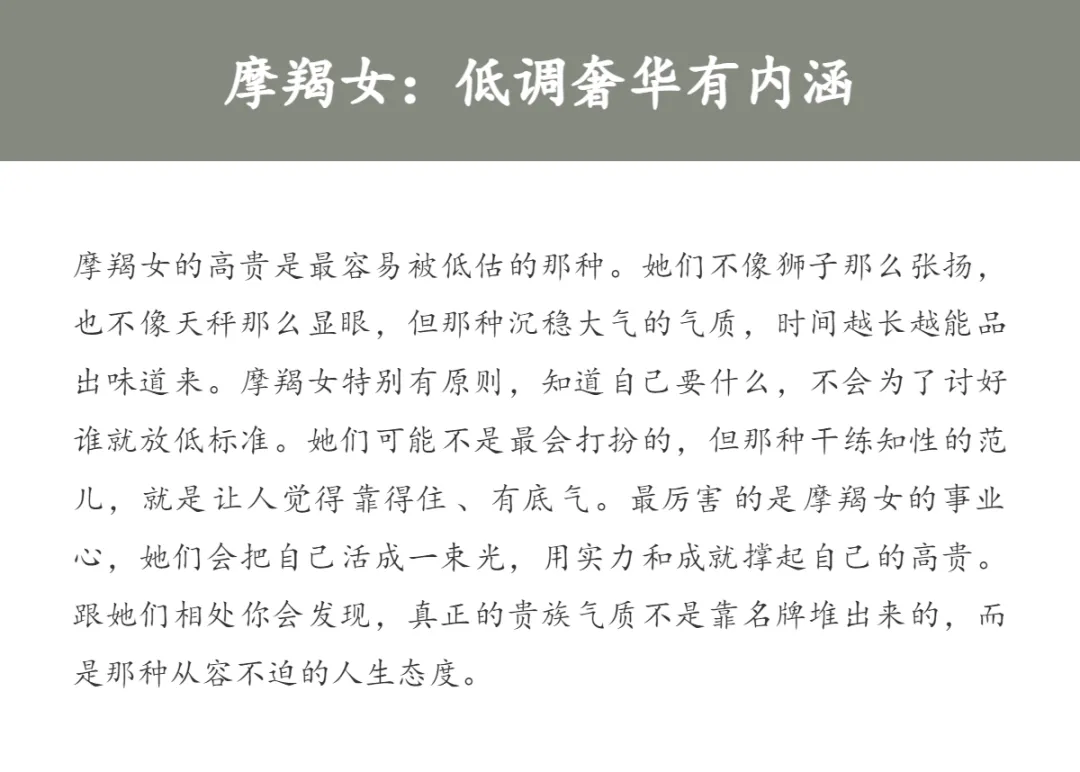 摩羯女：低调奢华有内涵

摩羯女的高贵是最容易被低估的那种。她们不像狮子那么张扬，也不像天秤那么显眼，但那种沉稳大气的气质，时间越长越能品出味道来。摩羯女特别有原则，知道自己要什么，不会为了讨好谁就放低标准。她们可能不是最会打扮的，但那种干练知性的范儿，就是让人觉得靠得住、有底气。最厉害的是摩羯女的事业心，她们会把自己活成一束光，用实力和成就撑起自己的高贵。跟她们相处你会发现，真正的贵族气质不是靠名牌堆出来的，而是那种从容不迫的人生态度。